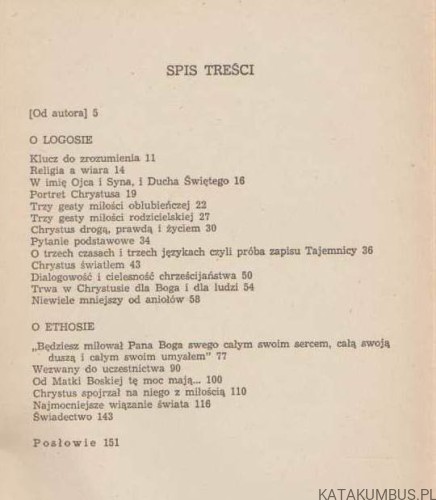 SPIS TREŚCI

[Od autora] 5

O LOGOSIE

Klucz do zrozumienia 11
Religia a wiara 14
W imię Ojca i Syna, i Ducha Świętego 16
Portret Chrystusa 19
Trzy gesty miłości oblubieńczej 22
Trzy gesty miłości rodzicielskiej 27
Chrystus drogą, prawdą i życiem 30
Pytanie podstawowe 34
O trzech czasach i trzech językach czyli próba zapisu Tajemnicy 36
Chrystus światłem 43
Dialogowość i cielesność chrześcijaństwa 50
Trwa w Chrystusie dla Boga i dla ludzi 54
Niewiele mniejszy od aniołów 58

O ETHOSIE

„Będziesz miłował Pana Boga swego całym swoim sercem, całą swoją duszą i całym swoim umysłem" 77
Wezwany do uczestnictwa 90
Od Matki Boskiej tę moc mają... 100
Chrystus spojrzał na niego z miłością 110
Najmocniejsze wiązanie świata 116
Świadectwo 143

Posłowie 151

KATAKUMBUS.PL